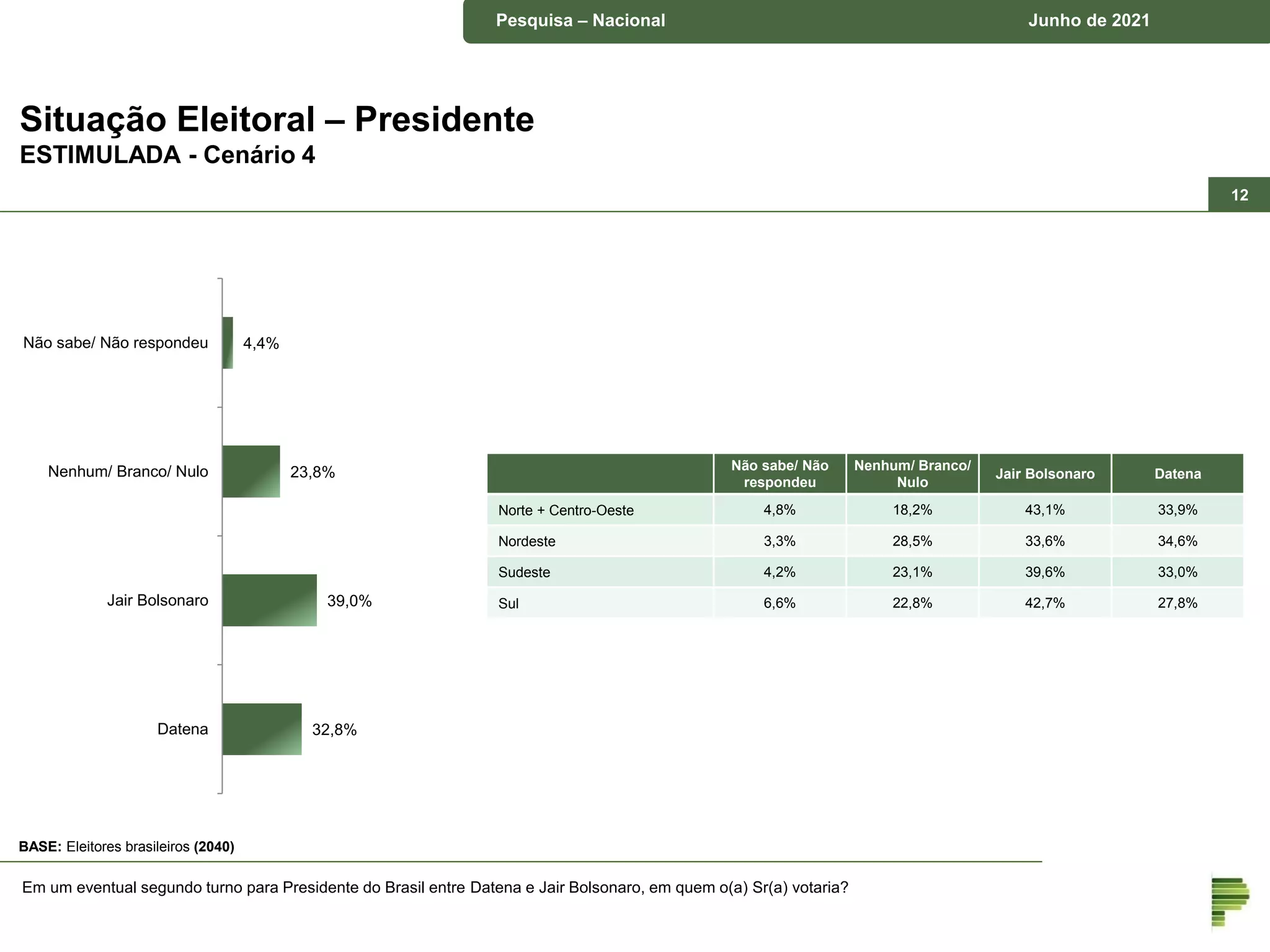 Pesquisa – Nacional

Junho de 2021

Situação Eleitoral – Presidente
ESTIMULADA - Cenário 4

12

Não sabe/ Não respondeu 4,4%

Nenhum/ Branco/ Nulo 23,8%

Jair Bolsonaro 39,0%

Datena 32,8%

| | Não sabe/ Não respondeu | Nenhum/ Branco/ Nulo | Jair Bolsonaro | Datena |
|---|---|---|---|---|
| Norte + Centro-Oeste | 4,8% | 18,2% | 43,1% | 33,9% |
| Nordeste | 3,3% | 28,5% | 33,6% | 34,6% |
| Sudeste | 4,2% | 23,1% | 39,6% | 33,0% |
| Sul | 6,6% | 22,8% | 42,7% | 27,8% |

BASE: Eleitores brasileiros (2040)

Em um eventual segundo turno para Presidente do Brasil entre Datena e Jair Bolsonaro, em quem o(a) Sr(a) votaria?